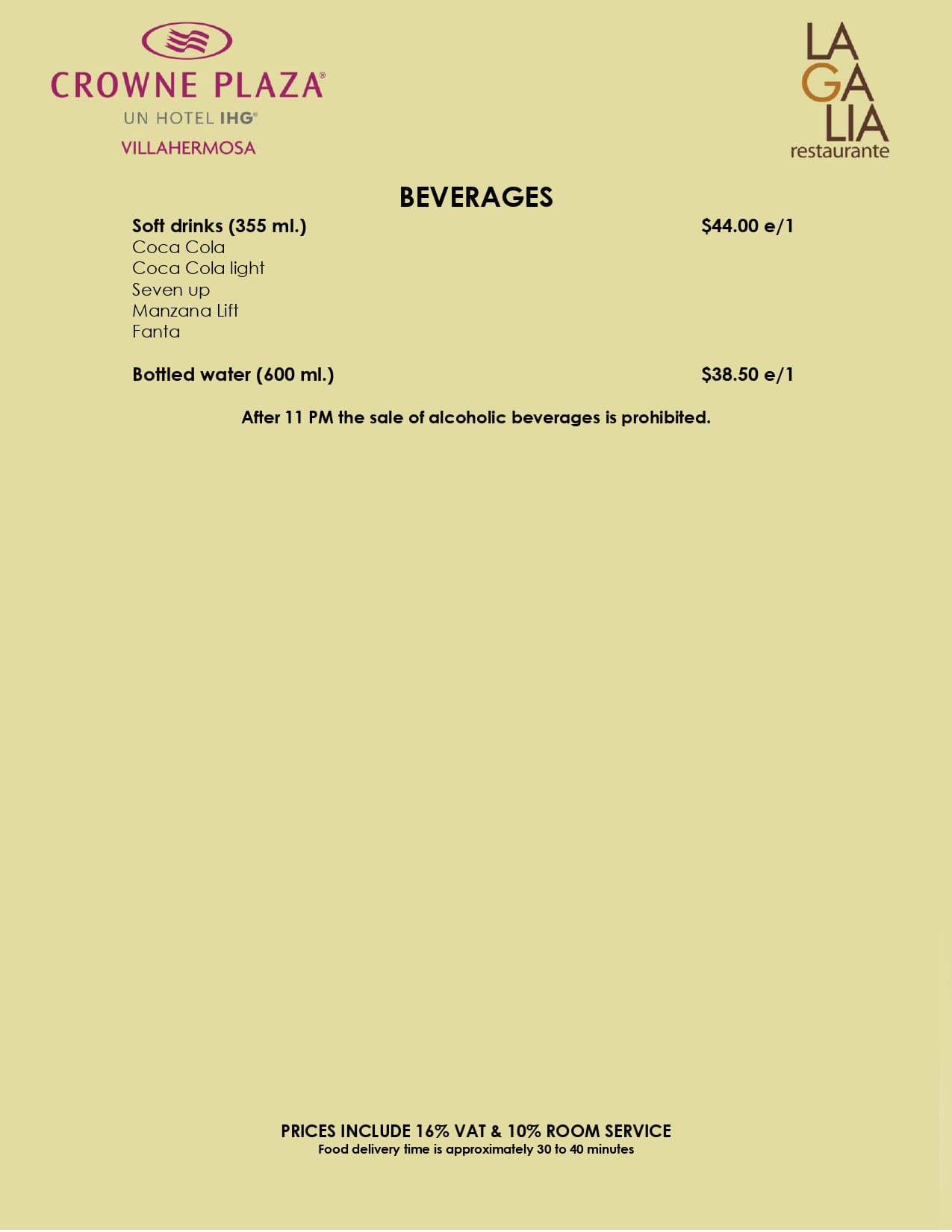 CROWNE PLAZA®
UN HOTEL IHG®
VILLAHERMOSA

LA
GA
LIA
restaurante

BEVERAGES

Soft drinks (355 ml.) $44.00 e/1
Coca Cola
Coca Cola light
Seven up
Manzana Lift
Fanta

Bottled water (600 ml.) $38.50 e/1

After 11 PM the sale of alcoholic beverages is prohibited.

PRICES INCLUDE 16% VAT & 10% ROOM SERVICE
Food delivery time is approximately 30 to 40 minutes